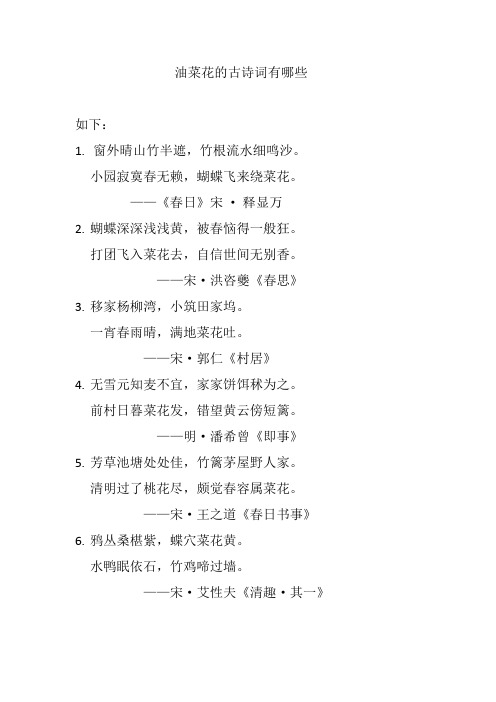 油菜花的古诗词有哪些

如下：

1. 窗外晴山竹半遮，竹根流水细鸣沙。
小园寂寞春无赖，蝴蝶飞来绕菜花。
——《春日》宋 · 释显万

2. 蝴蝶深深浅浅黄，被春恼得一般狂。
打团飞入菜花去，自信世间无别香。
——宋 · 洪咨夔《春思》

3. 移家杨柳湾，小筑田家坞。
一宵春雨晴，满地菜花吐。
——宋 · 郭仁《村居》

4. 无雪元知麦不宜，家家饼饵秫为之。
前村日暮菜花发，错望黄云傍短篱。
——明 · 潘希曾《即事》

5. 芳草池塘处处佳，竹篱茅屋野人家。
清明过了桃花尽，颇觉春容属菜花。
——宋 · 王之道《春日书事》

6. 鸦丛桑椹紫，蝶穴菜花黄。
水鸭眠依石，竹鸡啼过墙。
——宋 · 艾性夫《清趣 · 其一》